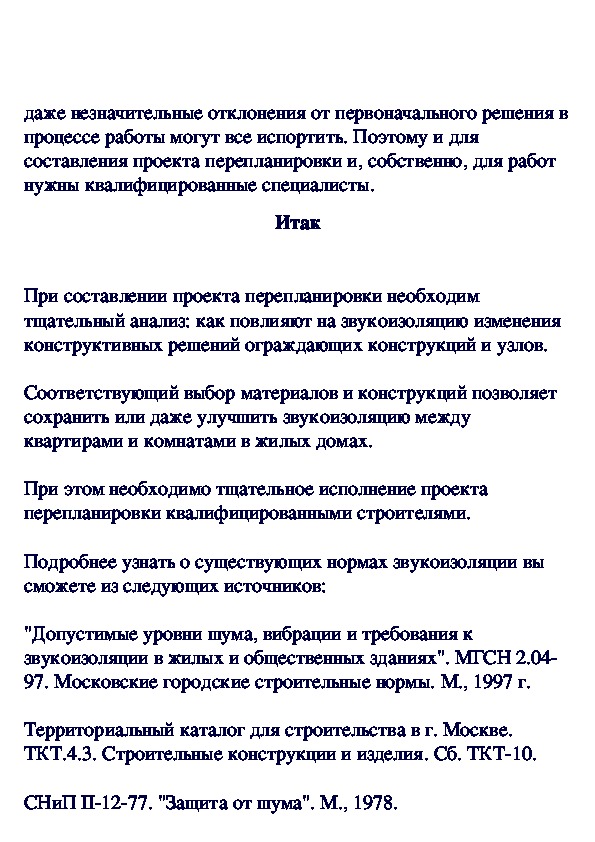 даже незначительные отклонения от первоначального решения в процессе работы могут все испортить. Поэтому и для составления проекта перепланировки и, собственно, для работ нужны квалифицированные специалисты.

Итак

При составлении проекта перепланировки необходим тщательный анализ: как повлияют на звукоизоляцию изменения конструктивных решений ограждающих конструкций и узлов.

Соответствующий выбор материалов и конструкций позволяет сохранить или даже улучшить звукоизоляцию между квартирами и комнатами в жилых домах.

При этом необходимо тщательное исполнение проекта перепланировки квалифицированными строителями.

Подробнее узнать о существующих нормах звукоизоляции вы сможете из следующих источников:

"Допустимые уровни шума, вибрации и требования к звукоизоляции в жилых и общественных зданиях". МГСН 2.04-97. Московские городские строительные нормы. М., 1997 г.

Территориальный каталог для строительства в г. Москве. ТКТ.4.3. Строительные конструкции и изделия. Сб. ТКТ-10.

СНиП II-12-77. "Защита от шума". М., 1978.